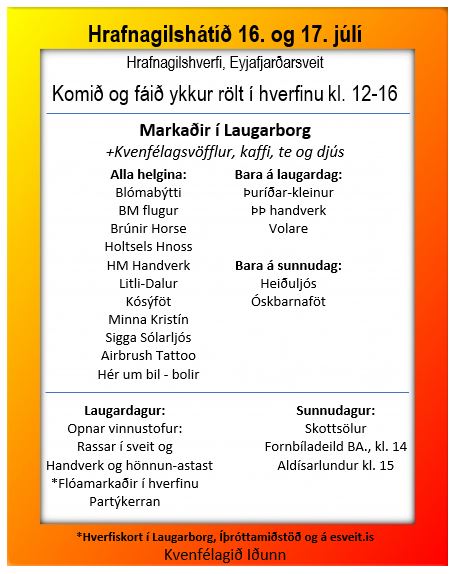 Hrafnagilshátíð 16. og 17. júlí

Hrafnagilshverfi, Eyjafjarðarsveit

Komið og fáið ykkur rölt í hverfinu kl. 12-16

Markaðir í Laugarborg

+Kvenfélagsvöfflur, kaffi, te og djús

Alla helgina:
Blómabýtti
BM flugur
Brúnir Horse
Holtsels Hnoss
HM Handverk
Litli-Dalur
Kósýföt
Minna Kristín
Sigga Sólarljós
Airbrush Tattoo
Hér um bil - bolir

Bara á laugardag:
Þuríðar-kleinur
ÞÞ handverk
Volare

Bara á sunnudag:
Heiðuljós
Óskbarnaföt

Laugardagur:
Opnar vinnustofur:
Rassar í sveit og
Handverk og hönnun-astast
*Flóamarkaðir í hverfinu
Partýkerran

Sunnudagur:
Skottsölur
Fornbíladeild BA., kl. 14
Aldísarlundur kl. 15

*Hverfiskort í Laugarborg, Íþróttamiðstöð og á esveit.is

Kvenfélagið Iðunn